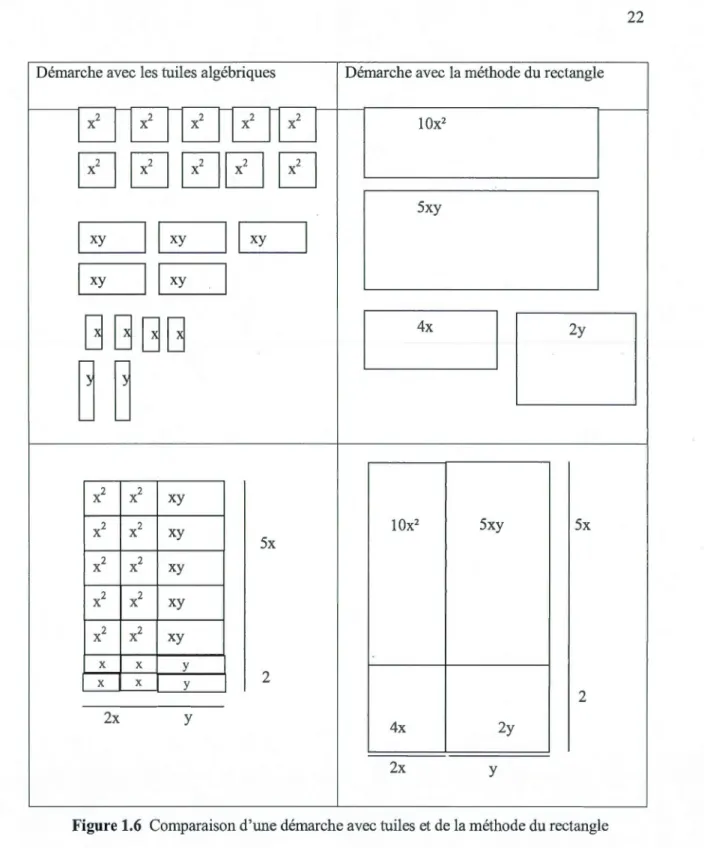 22

Démarche avec les tuiles algébriques

$x^2$ $x^2$ $x^2$ $x^2$ $x^2$
$x^2$ $x^2$ $x^2$ $x^2$ $x^2$

xy xy xy
xy xy

x x x x
y y

Démarche avec la méthode du rectangle

$10x^2$

5xy

4x

2y

$x^2$ $x^2$ xy
$x^2$ $x^2$ xy
$x^2$ $x^2$ xy
$x^2$ $x^2$ xy
$x^2$ $x^2$ xy
x x y
x x y

5x

2

2x y

$10x^2$ 5xy
4x 2y

5x

2

2x y

Figure 1.6 Comparaison d'une démarche avec tuiles et de la méthode du rectangle